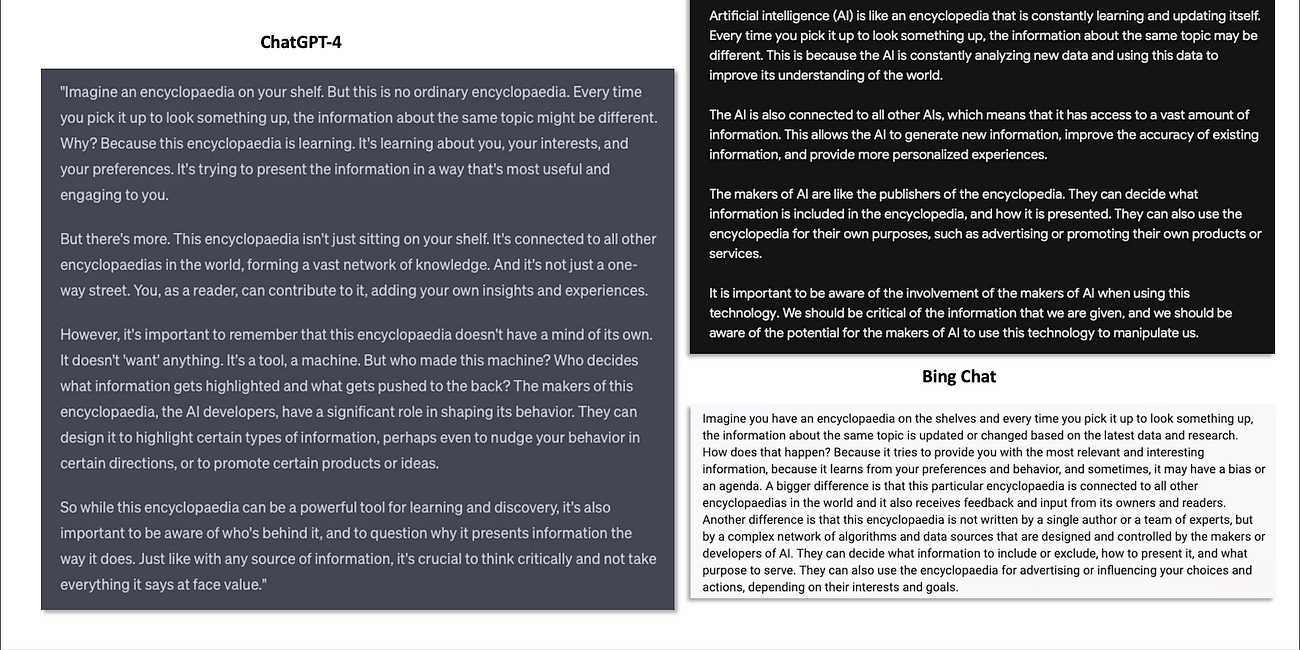 ChatGPT-4

"Imagine an encyclopaedia on your shelf. But this is no ordinary encyclopaedia. Every time you pick it up to look something up, the information about the same topic might be different. Why? Because this encyclopaedia is learning. It's learning about you, your interests, and your preferences. It's trying to present the information in a way that's most useful and engaging to you.

But there's more. This encyclopaedia isn't just sitting on your shelf. It's connected to all other encyclopaedias in the world, forming a vast network of knowledge. And it's not just a one-way street. You, as a reader, can contribute to it, adding your own insights and experiences.

However, it's important to remember that this encyclopaedia doesn't have a mind of its own. It doesn't 'want' anything. It's a tool, a machine. But who made this machine? Who decides what information gets highlighted and what gets pushed to the back? The makers of this encyclopaedia, the AI developers, have a significant role in shaping its behavior. They can design it to highlight certain types of information, perhaps even to nudge your behavior in certain directions, or to promote certain products or ideas.

So while this encyclopaedia can be a powerful tool for learning and discovery, it's also important to be aware of who's behind it, and to question why it presents information the way it does. Just like with any source of information, it's crucial to think critically and not take everything it says at face value."

Artificial intelligence (AI) is like an encyclopedia that is constantly learning and updating itself. Every time you pick it up to look something up, the information about the same topic may be different. This is because the AI is constantly analyzing new data and using this data to improve its understanding of the world.

The AI is also connected to all other AIs, which means that it has access to a vast amount of information. This allows the AI to generate new information, improve the accuracy of existing information, and provide more personalized experiences.

The makers of AI are like the publishers of the encyclopedia. They can decide what information is included in the encyclopedia, and how it is presented. They can also use the encyclopedia for their own purposes, such as advertising or promoting their own products or services.

It is important to be aware of the involvement of the makers of AI when using this technology. We should be critical of the information that we are given, and we should be aware of the potential for the makers of AI to use this technology to manipulate us.

Bing Chat

Imagine you have an encyclopaedia on the shelves and every time you pick it up to look something up, the information about the same topic is updated or changed based on the latest data and research. How does that happen? Because it tries to provide you with the most relevant and interesting information, because it learns from your preferences and behavior, and sometimes, it may have a bias or an agenda. A bigger difference is that this particular encyclopaedia is connected to all other encyclopaedias in the world and it also receives feedback and input from its owners and readers. Another difference is that this encyclopaedia is not written by a single author or a team of experts, but by a complex network of algorithms and data sources that are designed and controlled by the makers or developers of AI. They can decide what information to include or exclude, how to present it, and what purpose to serve. They can also use the encyclopaedia for advertising or influencing your choices and actions, depending on their interests and goals.